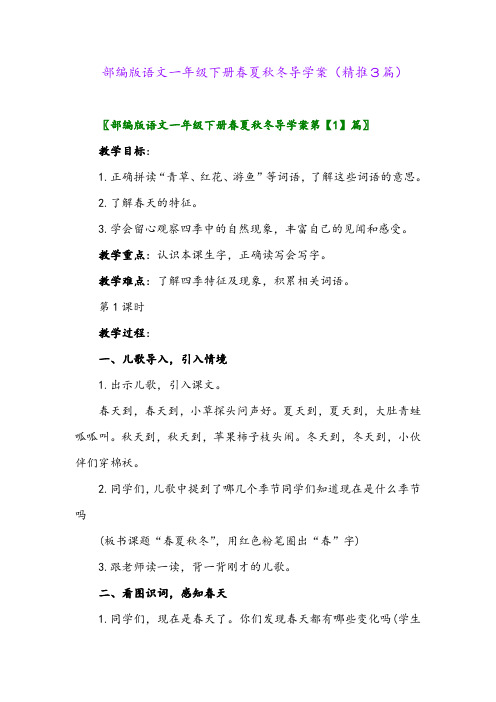 部编版语文一年级下册春夏秋冬导学案（精推3篇）

〖部编版语文一年级下册春夏秋冬导学案第【1】篇〗

教学目标：

1. 正确拼读“青草、红花、游鱼”等词语，了解这些词语的意思。

2. 了解春天的特征。

3. 学会留心观察四季中的自然现象，丰富自己的见闻和感受。

教学重点：认识本课生字，正确读写会写字。

教学难点：了解四季特征及现象，积累相关词语。

第1课时

教学过程：

一、儿歌导入，引入情境

1. 出示儿歌，引入课文。

春天到，春天到，小草探头问声好。夏天到，夏天到，大肚青蛙呱呱叫。秋天到，秋天到，苹果柿子枝头闹。冬天到，冬天到，小伙伴们穿棉袄。

2. 同学们，儿歌中提到了哪几个季节同学们知道现在是什么季节吗

(板书课题“春夏秋冬”，用红色粉笔圈出“春”字)

3. 跟老师读一读，背一背刚才的儿歌。

二、看图识词，感知春天

1. 同学们，现在是春天了。你们发现春天都有哪些变化吗(学生